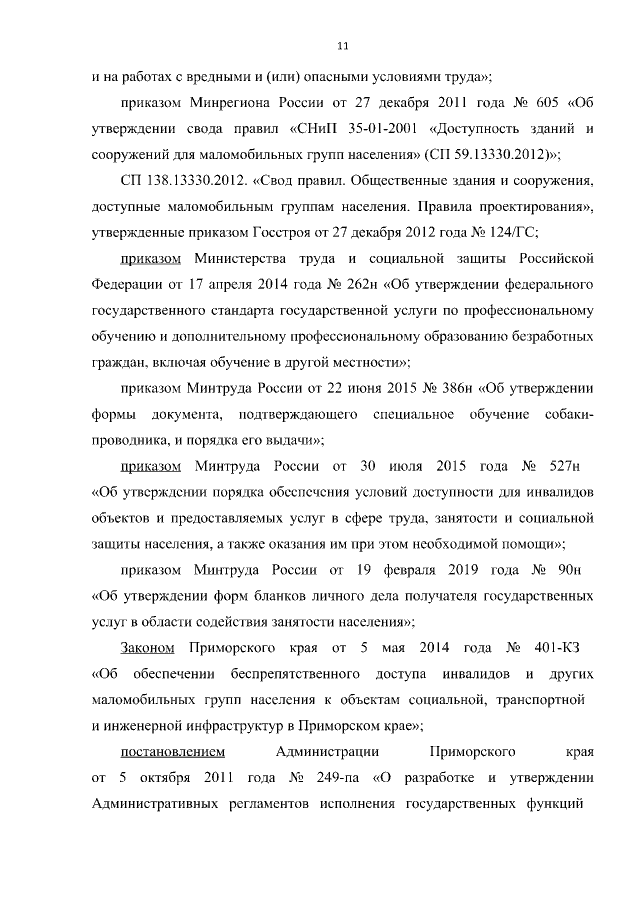 11

и на работах с вредными и (или) опасными условиями труда»;

приказом Минрегиона России от 27 декабря 2011 года № 605 «Об утверждении свода правил «СНиП 35-01-2001 «Доступность зданий и сооружений для маломобильных групп населения» (СП 59.13330.2012)»;

СП 138.13330.2012. «Свод правил. Общественные здания и сооружения, доступные маломобильным группам населения. Правила проектирования», утвержденные приказом Госстроя от 27 декабря 2012 года № 124/ГС;

приказом Министерства труда и социальной защиты Российской Федерации от 17 апреля 2014 года № 262н «Об утверждении федерального государственного стандарта государственной услуги по профессиональному обучению и дополнительному профессиональному образованию безработных граждан, включая обучение в другой местности»;

приказом Минтруда России от 22 июня 2015 № 386н «Об утверждении формы документа, подтверждающего специальное обучение собаки-проводника, и порядка его выдачи»;

приказом Минтруда России от 30 июля 2015 года № 527н «Об утверждении порядка обеспечения условий доступности для инвалидов объектов и предоставляемых услуг в сфере труда, занятости и социальной защиты населения, а также оказания им при этом необходимой помощи»;

приказом Минтруда России от 19 февраля 2019 года № 90н «Об утверждении форм бланков личного дела получателя государственных услуг в области содействия занятости населения»;

Законом Приморского края от 5 мая 2014 года № 401-КЗ «Об обеспечении беспрепятственного доступа инвалидов и других маломобильных групп населения к объектам социальной, транспортной и инженерной инфраструктур в Приморском крае»;

постановлением Администрации Приморского края от 5 октября 2011 года № 249-па «О разработке и утверждении Административных регламентов исполнения государственных функций